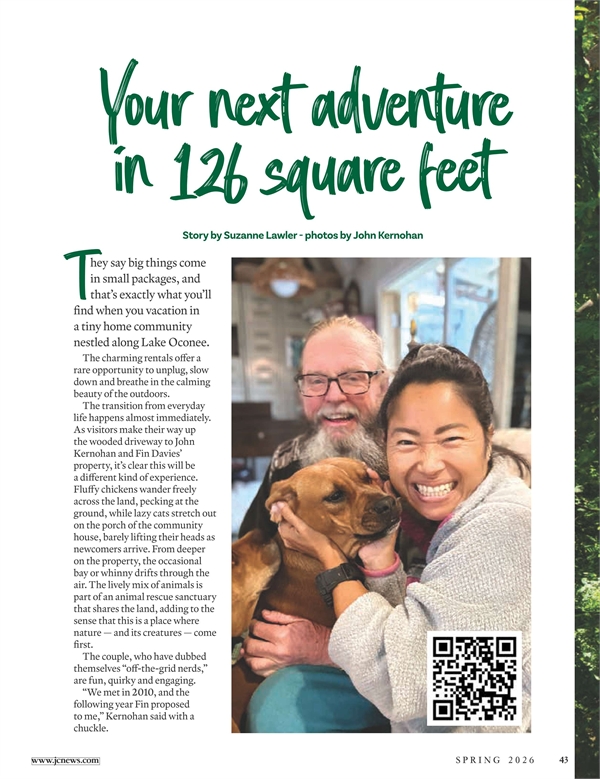 Your next adventure in 126 square feet

Story by Suzanne Lawler - photos by John Kernohan

They say big things come in small packages, and that's exactly what you'll find when you vacation in a tiny home community nestled along Lake Oconee.

The charming rentals offer a rare opportunity to unplug, slow down and breathe in the calming beauty of the outdoors.

The transition from everyday life happens almost immediately. As visitors make their way up the wooded driveway to John Kernohan and Fin Davies' property, it's clear this will be a different kind of experience. Fluffy chickens wander freely across the land, pecking at the ground, while lazy cats stretch out on the porch of the community house, barely lifting their heads as newcomers arrive. From deeper on the property, the occasional bay or whinny drifts through the air. The lively mix of animals is part of an animal rescue sanctuary that shares the land, adding to the sense that this is a place where nature — and its creatures — come first.

The couple, who have dubbed themselves "off-the-grid nerds," are fun, quirky and engaging.

"We met in 2010, and the following year Fin proposed to me," Kernohan said with a chuckle.

www.jcnews.com

SPRING 2026 43